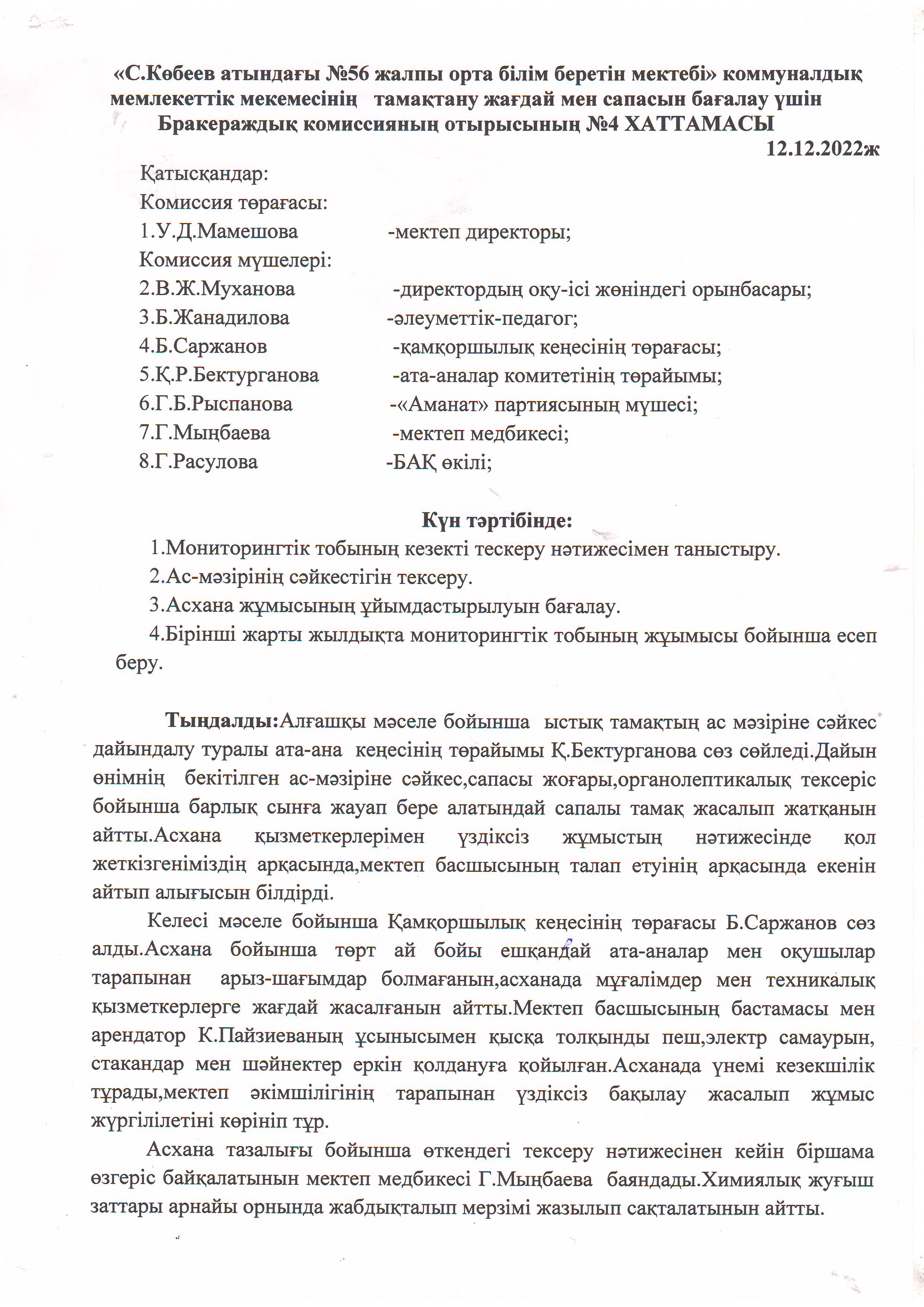 «С.Көбеев атындағы №56 жалпы орта білім беретін мектебі» коммуналдық мемлекеттік мекемесінің тамақтану жағдай мен сапасын бағалау үшін Бракераждық комиссияның отырысының №4 ХАТТАМАСЫ

12.12.2022ж

Қатысқандар:
Комиссия төрағасы:
1.У.Д.Мамешова -мектеп директоры;
Комиссия мүшелері:
2.В.Ж.Муханова -директордың оқу-ісі жөніндегі орынбасары;
3.Б.Жанадилова -әлеуметтік-педагог;
4.Б.Саржанов -қамқоршылық кеңесінің төрағасы;
5.Қ.Р.Бектурганова -ата-аналар комитетінің төрайымы;
6.Г.Б.Рыспанова -«Аманат» партиясының мүшесі;
7.Г.Мыңбаева -мектеп медбикесі;
8.Г.Расулова -БАҚ өкілі;

Күн тәртібінде:
1.Мониторингтік тобының кезекті тескеру нәтижесімен таныстыру.
2.Ас-мәзірінің сәйкестігін тексеру.
3.Асхана жұмысының ұйымдастырылуын бағалау.
4.Бірінші жарты жылдықта мониторингтік тобының жұымысы бойынша есеп беру.

Тыңдалды:Алғашқы мәселе бойынша ыстық тамақтың ас мәзіріне сәйкес дайындалу туралы ата-ана кеңесінің төрайымы Қ.Бектурганова сөз сөйледі.Дайын өнімнің бекітілген ас-мәзіріне сәйкес,сапасы жоғары,органолептикалық тексеріс бойынша барлық сынға жауап бере алатындай сапалы тамақ жасалып жатқанын айтты.Асхана қызметкерлерімен үздіксіз жұмыстың нәтижесінде қол жеткізгеніміздің арқасында,мектеп басшысының талап етуінің арқасында екенін айтып алығысын білдірді.

Келесі мәселе бойынша Қамқоршылық кеңесінің төрағасы Б.Саржанов сөз алды.Асхана бойынша төрт ай бойы ешқандай ата-аналар мен оқушылар тарапынан арыз-шағымдар болмағанын,асханада мұғалімдер мен техникалық қызметкерлерге жағдай жасалғанын айтты.Мектеп басшысының бастамасы мен арендатор К.Пайзиеваның ұсынысымен қысқа толқынды пеш,электр самаурын, стакандар мен шәйнектер еркін қолдануға қойылған.Асханада үнемі кезекшілік тұрады,мектеп әкімшілігінің тарапынан үздіксіз бақылау жасалып жұмыс жүргілілетіні көрініп тұр.

Асхана тазалығы бойынша өткендегі тексеру нәтижесінен кейін біршама өзгеріс байқалатынын мектеп медбикесі Г.Мыңбаева баяндады.Химиялық жуғыш заттары арнайы орнында жабдықталып мерзімі жазылып сақталатынын айтты.